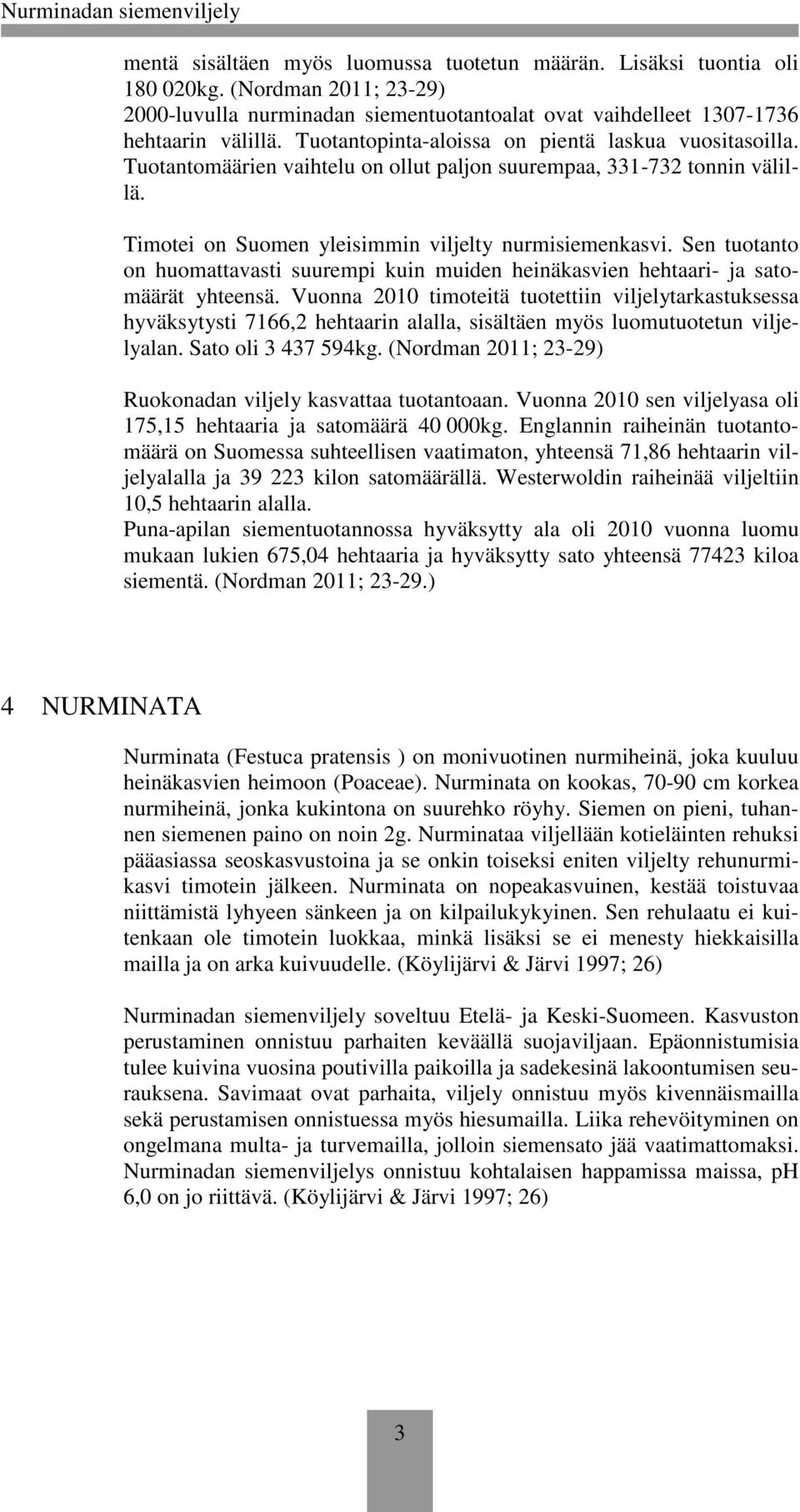 Nurminadan siemenviljely

mentä sisältäen myös luomussa tuotetun määrän. Lisäksi tuontia oli 180 020kg. (Nordman 2011; 23-29)
2000-luvulla nurminadan siementuotantoalat ovat vaihdelleet 1307-1736 hehtaarin välillä. Tuotantopinta-aloissa on pientä laskua vuositasoilla. Tuotantomäärien vaihtelu on ollut paljon suurempaa, 331-732 tonnin välillä.

Timotei on Suomen yleisimmin viljelty nurmisiemenkasvi. Sen tuotanto on huomattavasti suurempi kuin muiden heinäkasvien hehtaari- ja satomäärät yhteensä. Vuonna 2010 timoteitä tuotettiin viljelytarkastuksessa hyväksytysti 7166,2 hehtaarin alalla, sisältäen myös luomutuotetun viljelyalan. Sato oli 3 437 594kg. (Nordman 2011; 23-29)

Ruokonadan viljely kasvattaa tuotantoaan. Vuonna 2010 sen viljelyasa oli 175,15 hehtaaria ja satomäärä 40 000kg. Englannin raiheinän tuotantomäärä on Suomessa suhteellisen vaatimaton, yhteensä 71,86 hehtaarin viljelyalalla ja 39 223 kilon satomäärällä. Westerwoldin raiheinää viljeltiin 10,5 hehtaarin alalla.
Puna-apilan siementuotannossa hyväksytty ala oli 2010 vuonna luomu mukaan lukien 675,04 hehtaaria ja hyväksytty sato yhteensä 77423 kiloa siementä. (Nordman 2011; 23-29.)

4 NURMINATA

Nurminata (Festuca pratensis ) on monivuotinen nurmiheinä, joka kuuluu heinäkasvien heimoon (Poaceae). Nurminata on kookas, 70-90 cm korkea nurmiheinä, jonka kukintona on suurehko röyhy. Siemen on pieni, tuhannen siemenen paino on noin 2g. Nurminataa viljellään kotieläinten rehuksi pääasiassa seoskasvustoina ja se onkin toiseksi eniten viljelty rehunurmikasvi timotein jälkeen. Nurminata on nopeakasvuinen, kestää toistuvaa niittämistä lyhyeen sänkeen ja on kilpailukykyinen. Sen rehulaatu ei kuitenkaan ole timotein luokkaa, minkä lisäksi se ei menesty hiekkaisilla mailla ja on arka kuivuudelle. (Köylijärvi & Järvi 1997; 26)

Nurminadan siemenviljely soveltuu Etelä- ja Keski-Suomeen. Kasvuston perustaminen onnistuu parhaiten keväällä suojaviljaan. Epäonnistumisia tulee kuivina vuosina poutivilla paikoilla ja sadekesinä lakoontumisen seurauksena. Savimaat ovat parhaita, viljely onnistuu myös kivennäismailla sekä perustamisen onnistuessa myös hiesumailla. Liika rehevöityminen on ongelmana multa- ja turvemailla, jolloin siemensato jää vaatimattomaksi. Nurminadan siemenviljelys onnistuu kohtalaisen happamissa maissa, pH 6,0 on jo riittävä. (Köylijärvi & Järvi 1997; 26)

3